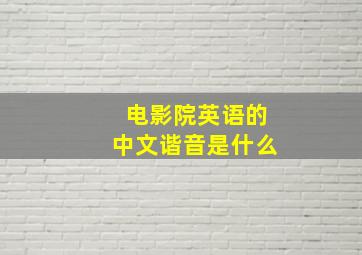 电影院英语的
中文谐音是什么